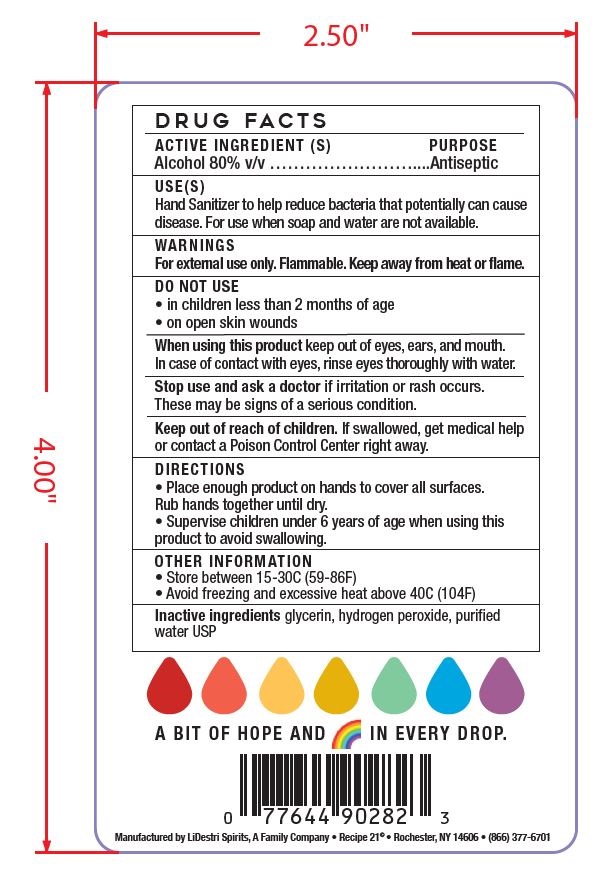 2.50"

4.00"

DRUG FACTS

ACTIVE INGREDIENT (S) PURPOSE
Alcohol 80% v/v ..............................Antiseptic

USE(S)
Hand Sanitizer to help reduce bacteria that potentially can cause disease. For use when soap and water are not available.

WARNINGS
For external use only. Flammable. Keep away from heat or flame.

DO NOT USE
• in children less than 2 months of age
• on open skin wounds

When using this product keep out of eyes, ears, and mouth. In case of contact with eyes, rinse eyes thoroughly with water.

Stop use and ask a doctor if irritation or rash occurs. These may be signs of a serious condition.

Keep out of reach of children. If swallowed, get medical help or contact a Poison Control Center right away.

DIRECTIONS
• Place enough product on hands to cover all surfaces. Rub hands together until dry.
• Supervise children under 6 years of age when using this product to avoid swallowing.

OTHER INFORMATION
• Store between 15-30C (59-86F)
• Avoid freezing and excessive heat above 40C (104F)

Inactive ingredients glycerin, hydrogen peroxide, purified water USP

A BIT OF HOPE AND IN EVERY DROP.

0 77644 90282 3

Manufactured by LiDestri Spirits, A Family Company • Recipe 21® • Rochester, NY 14606 • (866) 377-6701